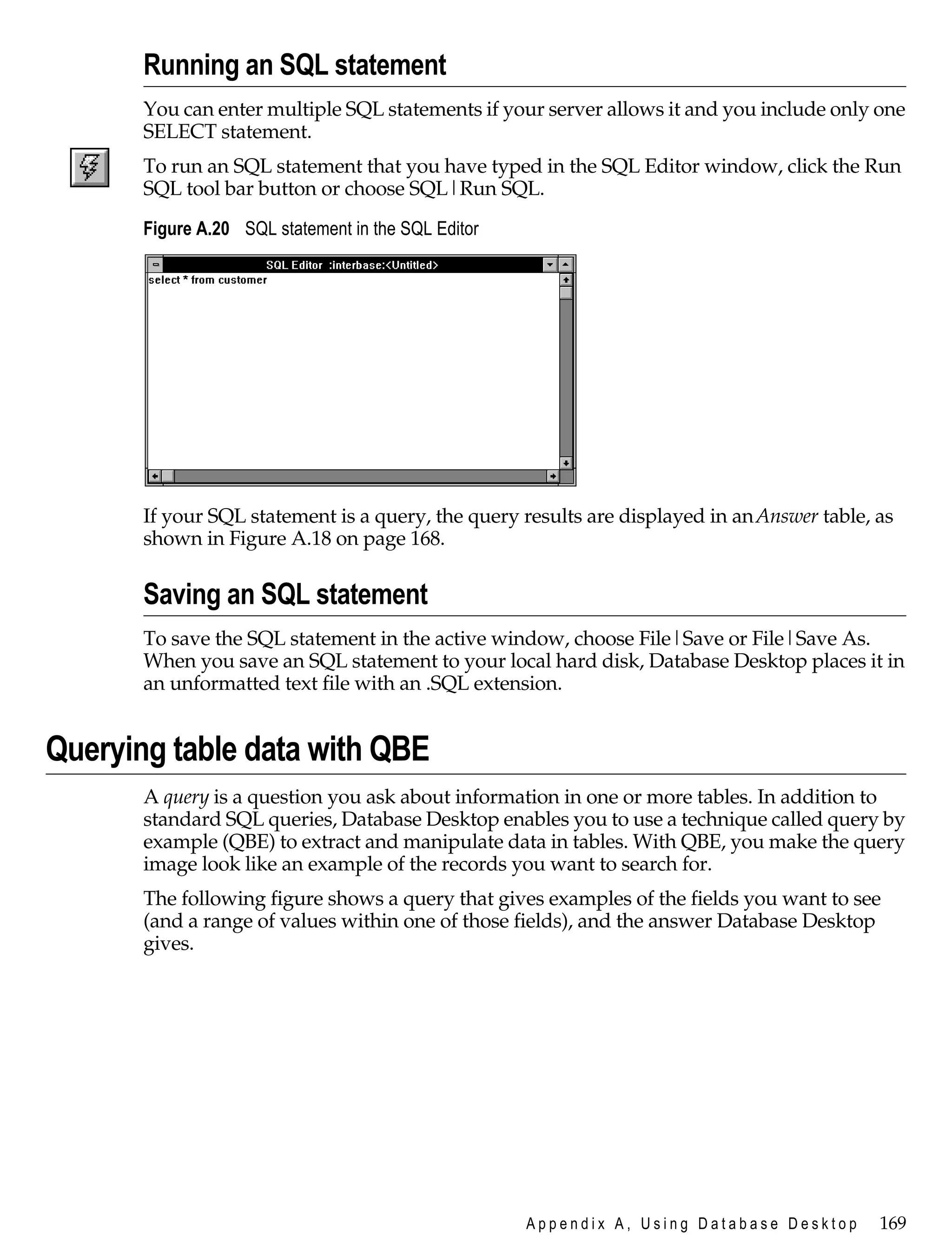 Running an SQL statement

You can enter multiple SQL statements if your server allows it and you include only one SELECT statement.

To run an SQL statement that you have typed in the SQL Editor window, click the Run SQL tool bar button or choose SQL | Run SQL.

Figure A.20 SQL statement in the SQL Editor

SQL Editor :interbase:<Untitled>

select * from customer

If your SQL statement is a query, the query results are displayed in an Answer table, as shown in Figure A.18 on page 168.

Saving an SQL statement

To save the SQL statement in the active window, choose File | Save or File | Save As. When you save an SQL statement to your local hard disk, Database Desktop places it in an unformatted text file with an .SQL extension.

Querying table data with QBE

A query is a question you ask about information in one or more tables. In addition to standard SQL queries, Database Desktop enables you to use a technique called query by example (QBE) to extract and manipulate data in tables. With QBE, you make the query image look like an example of the records you want to search for.

The following figure shows a query that gives examples of the fields you want to see (and a range of values within one of those fields), and the answer Database Desktop gives.

Appendix A, Using Database Desktop 169